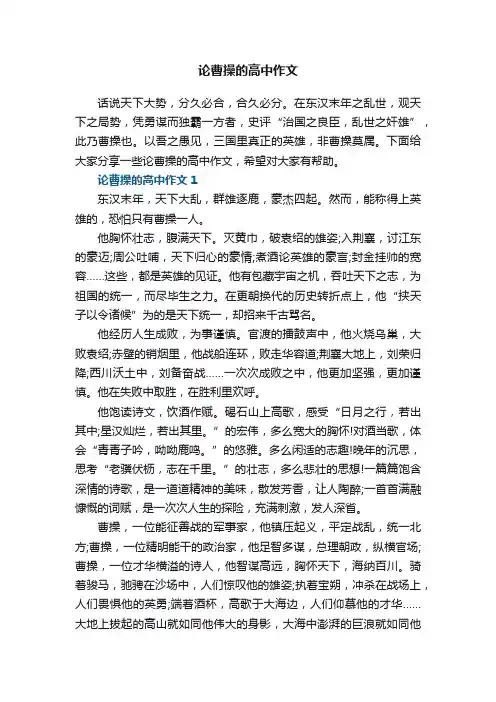 论曹操的高中作文

话说天下大势，分久必合，合久必分。在东汉末年之乱世，观天下之局势，凭勇谋而独霸一方者，史评“治国之良臣，乱世之奸雄”，此乃曹操也。以吾之愚见，三国里真正的英雄，非曹操莫属。下面给大家分享一些论曹操的高中作文，希望对大家有帮助。

论曹操的高中作文 1

东汉末年，天下大乱，群雄逐鹿，豪杰四起。然而，能称得上英雄的，恐怕只有曹操一人。

他胸怀壮志，腹满天下。灭黄巾，破袁绍的雄姿;入荆襄，讨江东的豪迈;周公吐哺，天下归心的豪情;煮酒论英雄的豪言;封金挂帅的宽容……这些，都是英雄的见证。他有包藏宇宙之机，吞吐天下之志，为祖国的统一，而尽毕生之力。在更朝换代的历史转折点上，他“挟天子以令诸候”为的是天下统一，却招来千古骂名。

他经历人生成败，为事谨慎。官渡的擂鼓声中，他火烧乌巢，大败袁绍;赤壁的销烟里，他战船连环，败走华容道;荆襄大地上，刘荣归降;西川沃土中，刘备奋战……一次次成败之中，他更加坚强，更加谨慎。他在失败中取胜，在胜利里欢呼。

他饱读诗文，饮酒作赋。碣石山上高歌，感受“日月之行，若出其中;星汉灿烂，若出其里。”的宏伟，多么宽大的胸怀!对酒当歌，体会“青青子吟，呦呦鹿鸣。”的悠雅。多么闲适的志趣!晚年的沉思，思考“老骥伏枥，志在千里。”的壮志，多么悲壮的思想!一篇篇饱含深情的诗歌，是一道道精神的美味，散发芳香，让人陶醉;一首首满融慷慨的词赋，是一次次人生的探险，充满刺激，发人深省。

曹操，一位能征善战的军事家，他镇压起义，平定战乱，统一北方;曹操，一位精明能干的政治家，他足智多谋，总理朝政，纵横官场;曹操，一位才华横溢的诗人，他智谋高远，胸怀天下，海纳百川。骑着骏马，驰骋在沙场中，人们惊叹他的雄姿;执着宝朔，冲杀在战场上，人们畏惧他的英勇;端着酒杯，高歌于大海边，人们仰慕他的才华……大地上拔起的高山就如同他伟大的身影，大海中澎湃的巨浪就如同他